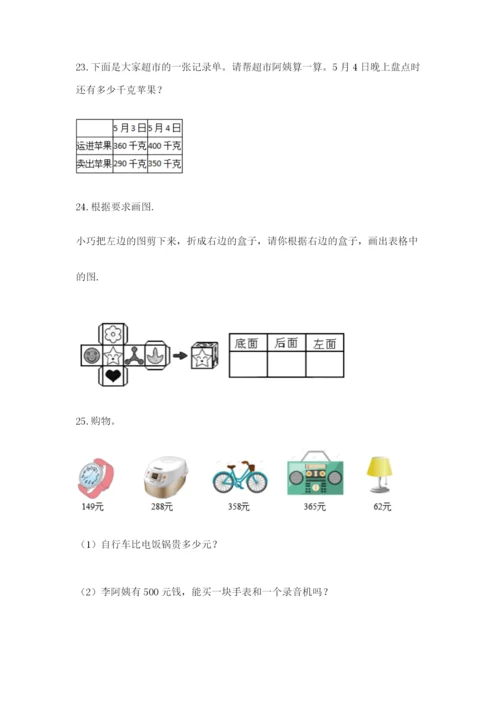 23. 下面是大家超市的一张记录单。请帮超市阿姨算一算。5 月 4 日晚上盘点时还有多少千克苹果？

| | 5 月 3 日 | 5 月 4 日 |
|---|---|---|
| 运进苹果 | 360 千克 | 400 千克 |
| 卖出苹果 | 290 千克 | 350 千克 |

24. 根据要求画图.

小巧把左边的图剪下来，折成右边的盒子，请你根据右边的盒子，画出表格中的图.

| 底面 | 后面 | 左面 |
|---|---|---|
| | | |

25. 购物。

149元 288元 358元 365元 62元

（1）自行车比电饭锅贵多少元？

（2）李阿姨有 500 元钱，能买一块手表和一个录音机吗？